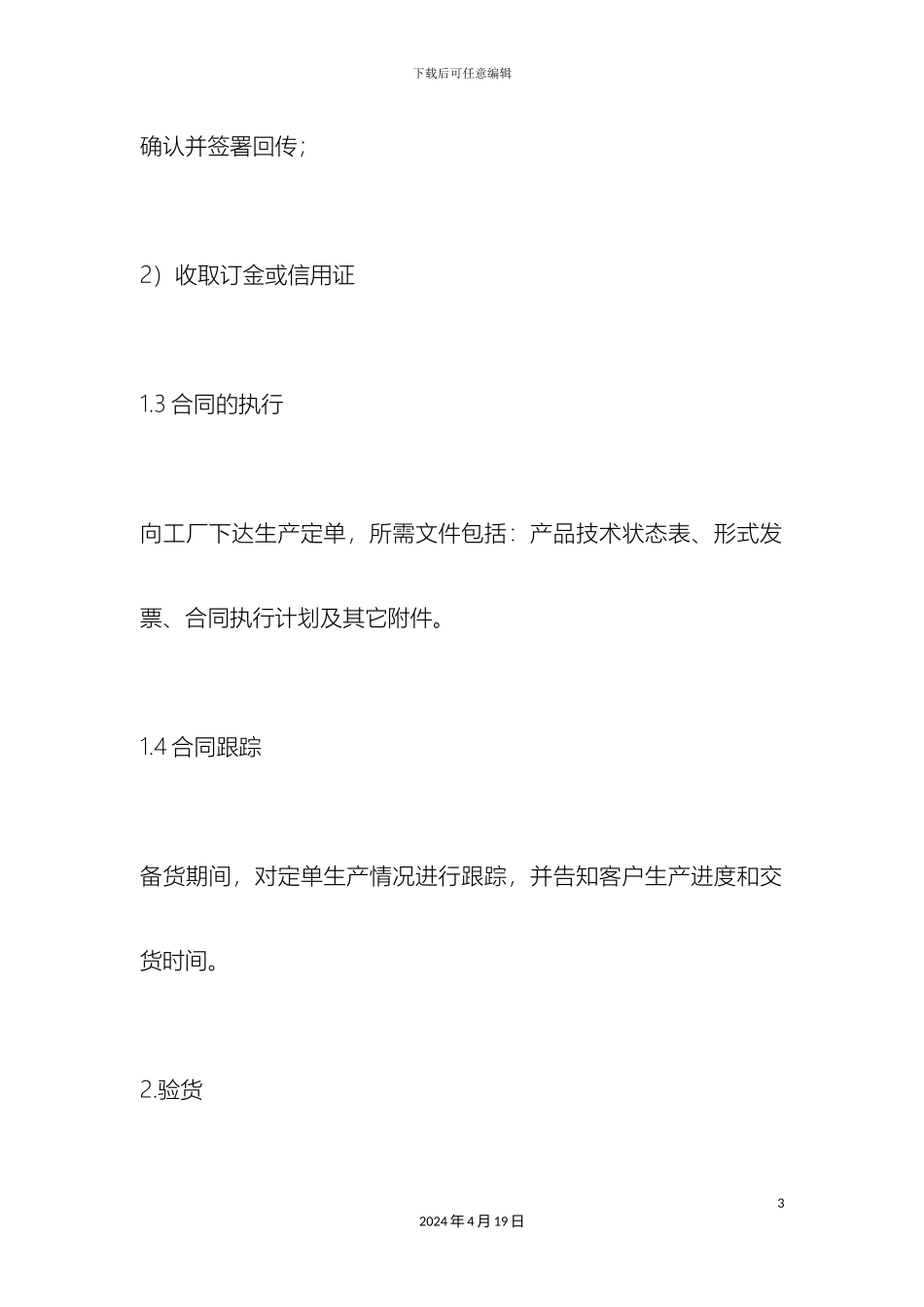 下载后可任意编辑

确认并签署回传；

2）收取订金或信用证

1.3 合同的执行

向工厂下达生产定单，所需文件包括：产品技术状态表、形式发票、合同执行计划及其它附件。

1.4 合同跟踪

备货期间，对定单生产情况进行跟踪，并告知客户生产进度和交货时间。

2.验货

3

2024 年 4 月 19 日